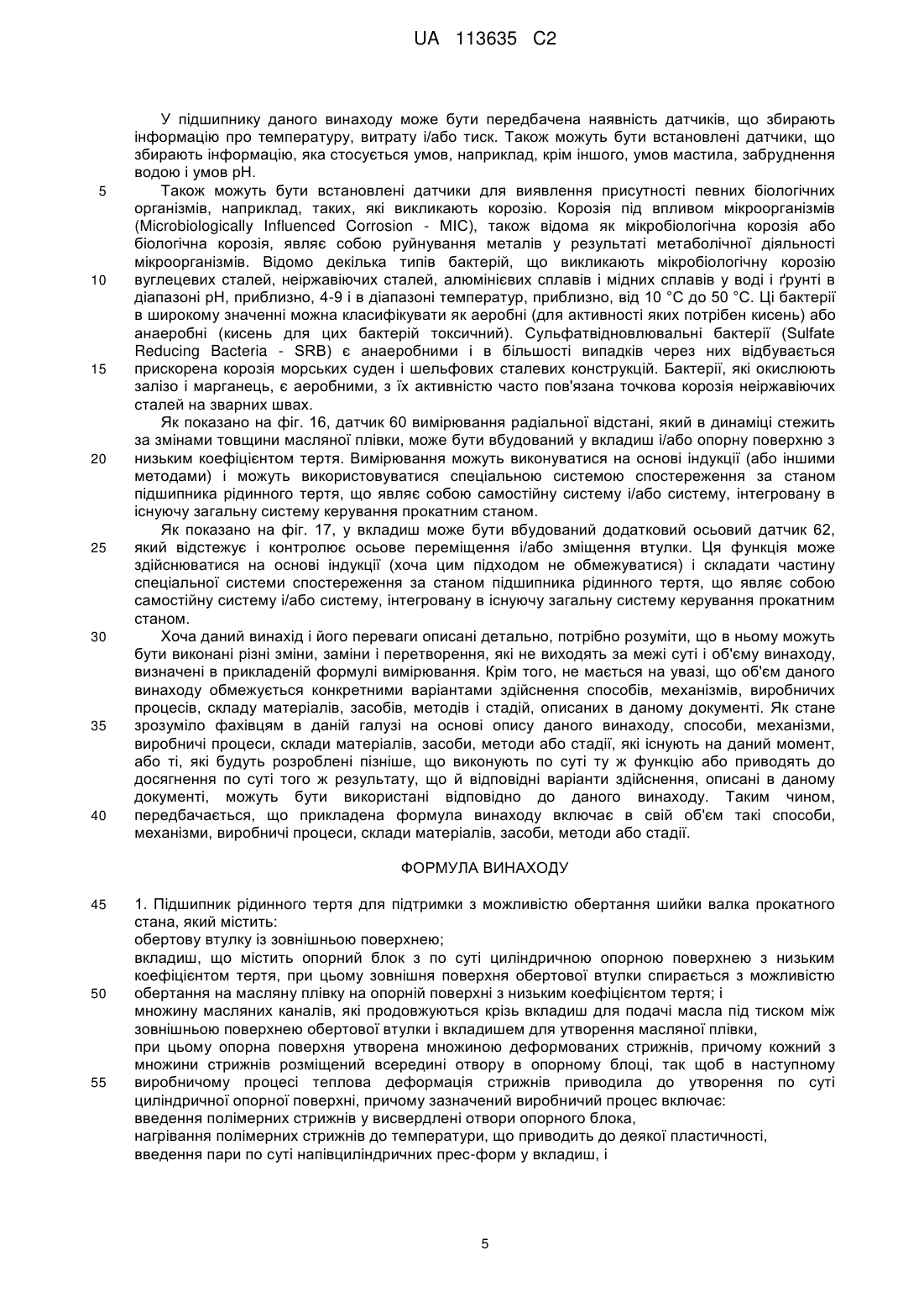 UA 113635 C2

У підшипнику даного винаходу може бути передбачена наявність датчиків, що збирають інформацію про температуру, витрату і/або тиск. Також можуть бути встановлені датчики, що збирають інформацію, яка стосується умов, наприклад, крім іншого, умов мастила, забруднення водою і умов pH.

5 Також можуть бути встановлені датчики для виявлення присутності певних біологічних організмів, наприклад, таких, які викликають корозію. Корозія під впливом мікроорганізмів (Microbiologically Influenced Corrosion - MIC), також відома як мікробіологічна корозія або біологічна корозія, являє собою руйнування металів у результаті метаболічної діяльності мікроорганізмів. Відомо декілька типів бактерій, що викликають мікробіологічну корозію

10 вуглецевих сталей, неіржавіючих сталей, алюмінієвих сплавів і мідних сплавів у воді і ґрунті в діапазоні pH, приблизно, 4-9 і в діапазоні температур, приблизно, від 10 °C до 50 °C. Ці бактерії в широкому значенні можна класифікувати як аеробні (для активності яких потрібен кисень) або анаеробні (кисень для цих бактерій токсичний). Сульфатвідновлювальні бактерії (Sulfate Reducing Bacteria - SRB) є анаеробними і в більшості випадків через них відбувається

15 прискорена корозія морських суден і шельфових сталевих конструкцій. Бактерії, які окислюють залізо і марганець, є аеробними, з їх активністю часто пов'язана точкова корозія неіржавіючих сталей на зварних швах.

Як показано на фіг. 16, датчик 60 вимірювання радіальної відстані, який в динаміці стежить за змінами товщини масляної плівки, може бути вбудований у вкладиш і/або опорну поверхню з

20 низьким коефіцієнтом тертя. Вимірювання можуть виконуватися на основі індукції (або іншими методами) і можуть використовуватися спеціальною системою спостереження за станом підшипника рідинного тертя, що являє собою самостійну систему і/або систему, інтегровану в існуючу загальну систему керування прокатним станом.

Як показано на фіг. 17, у вкладиш може бути вбудований додатковий осьовий датчик 62,

25 який відстежує і контролює осьове переміщення і/або зміщення втулки. Ця функція може здійснюватися на основі індукції (хоча цим підходом не обмежуватися) і складати частину спеціальної системи спостереження за станом підшипника рідинного тертя, що являє собою самостійну систему і/або систему, інтегровану в існуючу загальну систему керування прокатним станом.

30 Хоча даний винахід і його переваги описані детально, потрібно розуміти, що в ньому можуть бути виконані різні зміни, заміни і перетворення, які не виходять за межі суті і об'єму винаходу, визначені в прикладеній формулі вимірювання. Крім того, не мається на увазі, що об'єм даного винаходу обмежується конкретними варіантами здійснення способів, механізмів, виробничих процесів, складу матеріалів, засобів, методів і стадій, описаних в даному документі. Як стане

35 зрозуміло фахівцям в даній галузі на основі опису даного винаходу, способи, механізми, виробничі процеси, склади матеріалів, засоби, методи або стадії, які існують на даний момент, або ті, які будуть розроблені пізніше, що виконують по суті ту ж функцію або приводять до досягнення по суті того ж результату, що й відповідні варіанти здійснення, описані в даному документі, можуть бути використані відповідно до даного винаходу. Таким чином,

40 передбачається, що прикладена формула винаходу включає в свій об'єм такі способи, механізми, виробничі процеси, склади матеріалів, засоби, методи або стадії.

ФОРМУЛА ВИНАХОДУ

45 1. Підшипник рідинного тертя для підтримки з можливістю обертання шийки валка прокатного стана, який містить:
обертову втулку із зовнішньою поверхнею;
вкладиш, що містить опорний блок з по суті циліндричною опорною поверхнею з низьким коефіцієнтом тертя, при цьому зовнішня поверхня обертової втулки спирається з можливістю

50 обертання на масляну плівку на опорній поверхні з низьким коефіцієнтом тертя; і
множину масляних каналів, які продовжуються крізь вкладиш для подачі масла під тиском між зовнішньою поверхнею обертової втулки і вкладишем для утворення масляної плівки,
при цьому опорна поверхня утворена множиною деформованих стрижнів, причому кожний з множини стрижнів розміщений всередині отвору в опорному блоці, так щоб в наступному

55 виробничому процесі теплова деформація стрижнів приводила до утворення по суті циліндричної опорної поверхні, причому зазначений виробничий процес включає:
введення полімерних стрижнів у висвердлені отвори опорного блока,
нагрівання полімерних стрижнів до температури, що приводить до деякої пластичності,
введення пари по суті напівциліндричних прес-форм у вкладиш, і

5